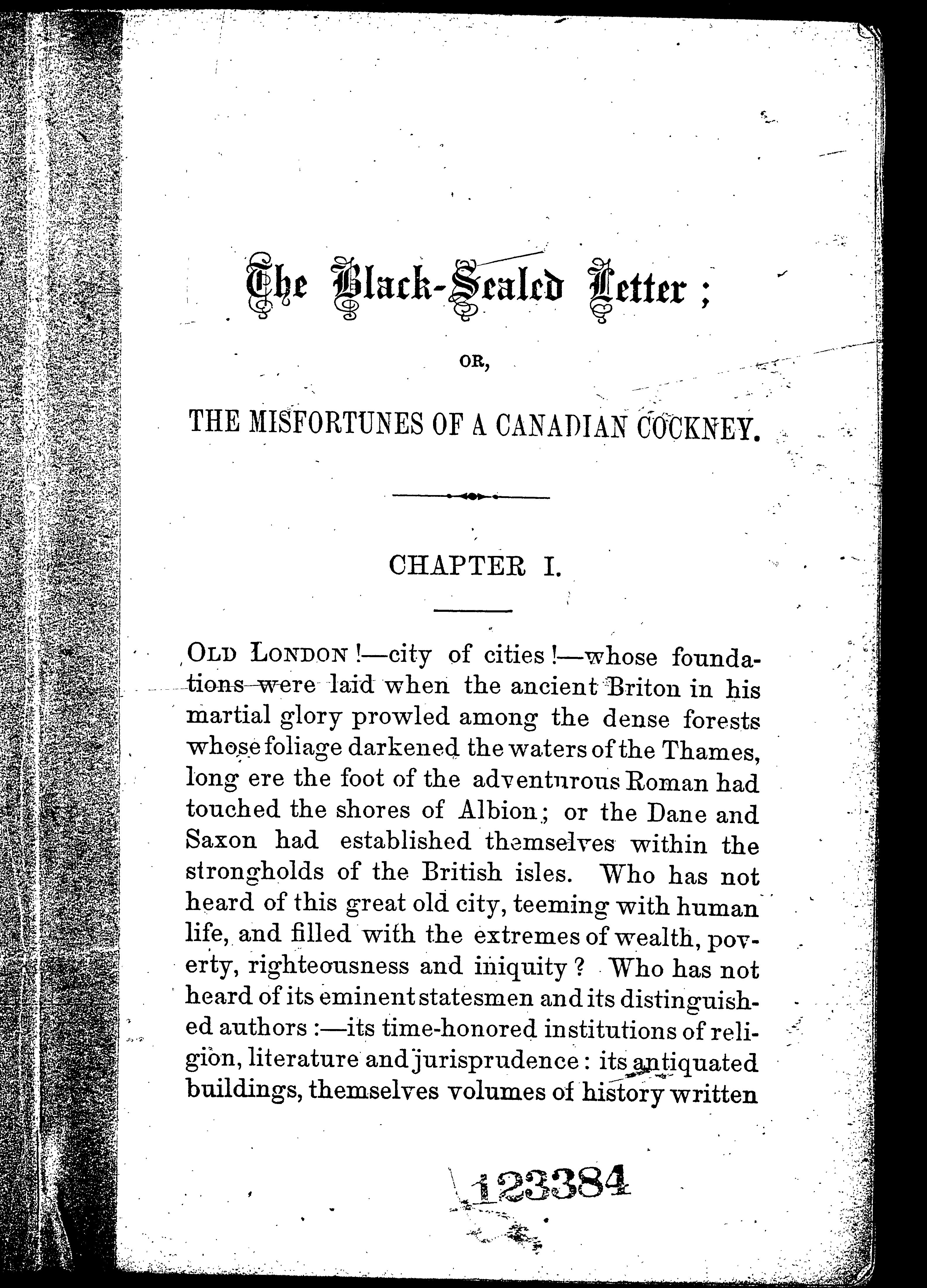 The Black-Sealed Letter;

OR,

THE MISFORTUNES OF A CANADIAN COCKNEY.

CHAPTER I.

OLD LONDON!—city of cities!—whose foundations were laid when the ancient Briton in his martial glory prowled among the dense forests whose foliage darkened the waters of the Thames, long ere the foot of the adventurous Roman had touched the shores of Albion; or the Dane and Saxon had established themselves within the strongholds of the British isles. Who has not heard of this great old city, teeming with human life, and filled with the extremes of wealth, poverty, righteousness and iniquity? Who has not heard of its eminent statesmen and its distinguished authors:—its time-honored institutions of religion, literature and jurisprudence: its antiquated buildings, themselves volumes of history written

123384